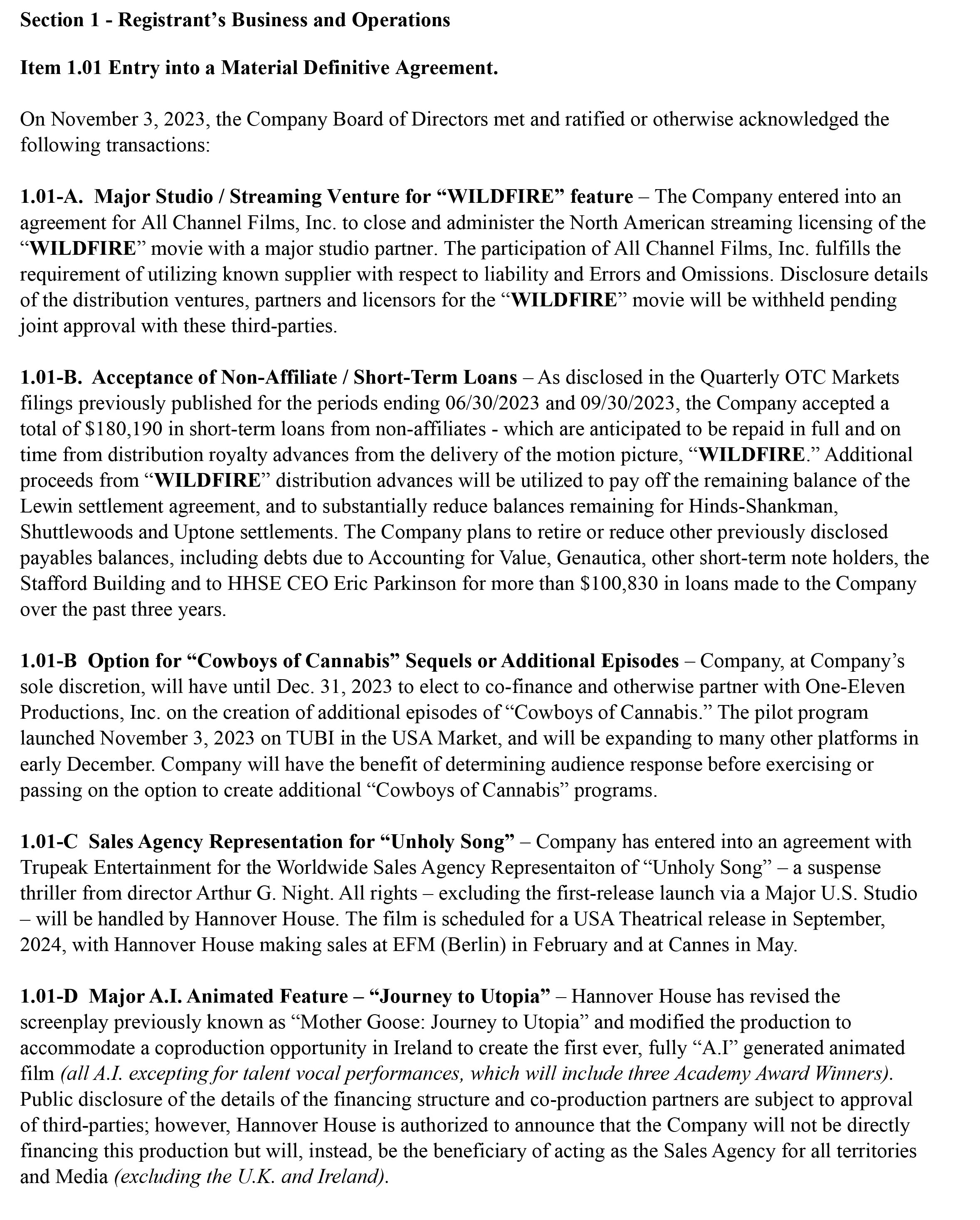 Section 1 - Registrant's Business and Operations

Item 1.01 Entry into a Material Definitive Agreement.

On November 3, 2023, the Company Board of Directors met and ratified or otherwise acknowledged the following transactions:

1.01-A. Major Studio / Streaming Venture for "WILDFIRE" feature – The Company entered into an agreement for All Channel Films, Inc. to close and administer the North American streaming licensing of the "WILDFIRE" movie with a major studio partner. The participation of All Channel Films, Inc. fulfills the requirement of utilizing known supplier with respect to liability and Errors and Omissions. Disclosure details of the distribution ventures, partners and licensors for the "WILDFIRE" movie will be withheld pending joint approval with these third-parties.

1.01-B. Acceptance of Non-Affiliate / Short-Term Loans – As disclosed in the Quarterly OTC Markets filings previously published for the periods ending 06/30/2023 and 09/30/2023, the Company accepted a total of $180,190 in short-term loans from non-affiliates - which are anticipated to be repaid in full and on time from distribution royalty advances from the delivery of the motion picture, "WILDFIRE." Additional proceeds from "WILDFIRE" distribution advances will be utilized to pay off the remaining balance of the Lewin settlement agreement, and to substantially reduce balances remaining for Hinds-Shankman, Shuttlewoods and Uptone settlements. The Company plans to retire or reduce other previously disclosed payables balances, including debts due to Accounting for Value, Genautica, other short-term note holders, the Stafford Building and to HHSE CEO Eric Parkinson for more than $100,830 in loans made to the Company over the past three years.

1.01-B Option for "Cowboys of Cannabis" Sequels or Additional Episodes – Company, at Company's sole discretion, will have until Dec. 31, 2023 to elect to co-finance and otherwise partner with One-Eleven Productions, Inc. on the creation of additional episodes of "Cowboys of Cannabis." The pilot program launched November 3, 2023 on TUBI in the USA Market, and will be expanding to many other platforms in early December. Company will have the benefit of determining audience response before exercising or passing on the option to create additional "Cowboys of Cannabis" programs.

1.01-C Sales Agency Representation for "Unholy Song" – Company has entered into an agreement with Trupeak Entertainment for the Worldwide Sales Agency Representaiton of "Unholy Song" – a suspense thriller from director Arthur G. Night. All rights – excluding the first-release launch via a Major U.S. Studio – will be handled by Hannover House. The film is scheduled for a USA Theatrical release in September, 2024, with Hannover House making sales at EFM (Berlin) in February and at Cannes in May.

1.01-D Major A.I. Animated Feature – "Journey to Utopia" – Hannover House has revised the screenplay previously known as "Mother Goose: Journey to Utopia" and modified the production to accommodate a coproduction opportunity in Ireland to create the first ever, fully "A.I" generated animated film (all A.I. excepting for talent vocal performances, which will include three Academy Award Winners). Public disclosure of the details of the financing structure and co-production partners are subject to approval of third-parties; however, Hannover House is authorized to announce that the Company will not be directly financing this production but will, instead, be the beneficiary of acting as the Sales Agency for all territories and Media (excluding the U.K. and Ireland).